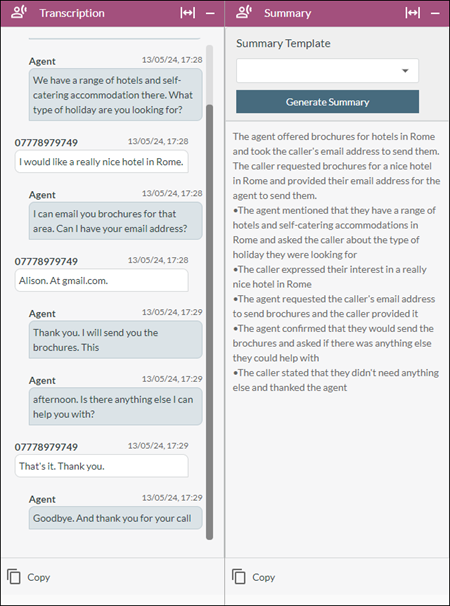 Transcription

Agent 13/05/24, 17:28
We have a range of hotels and self-catering accommodation there. What type of holiday are you looking for?

07778979749 13/05/24, 17:28
I would like a really nice hotel in Rome.

Agent 13/05/24, 17:28
I can email you brochures for that area. Can I have your email address?

07778979749 13/05/24, 17:28
Alison. At gmail.com.

Agent 13/05/24, 17:29
Thank you. I will send you the brochures. This

Agent 13/05/24, 17:29
afternoon. Is there anything else I can help you with?

07778979749 13/05/24, 17:29
That's it. Thank you.

Agent 13/05/24, 17:29
Goodbye. And thank you for your call

Copy

Summary

Summary Template

Generate Summary

The agent offered brochures for hotels in Rome and took the caller's email address to send them. The caller requested brochures for a nice hotel in Rome and provided their email address for the agent to send them.
•The agent mentioned that they have a range of hotels and self-catering accommodations in Rome and asked the caller about the type of holiday they were looking for
•The caller expressed their interest in a really nice hotel in Rome
•The agent requested the caller's email address to send brochures and the caller provided it
•The agent confirmed that they would send the brochures and asked if there was anything else they could help with
•The caller stated that they didn't need anything else and thanked the agent

Copy